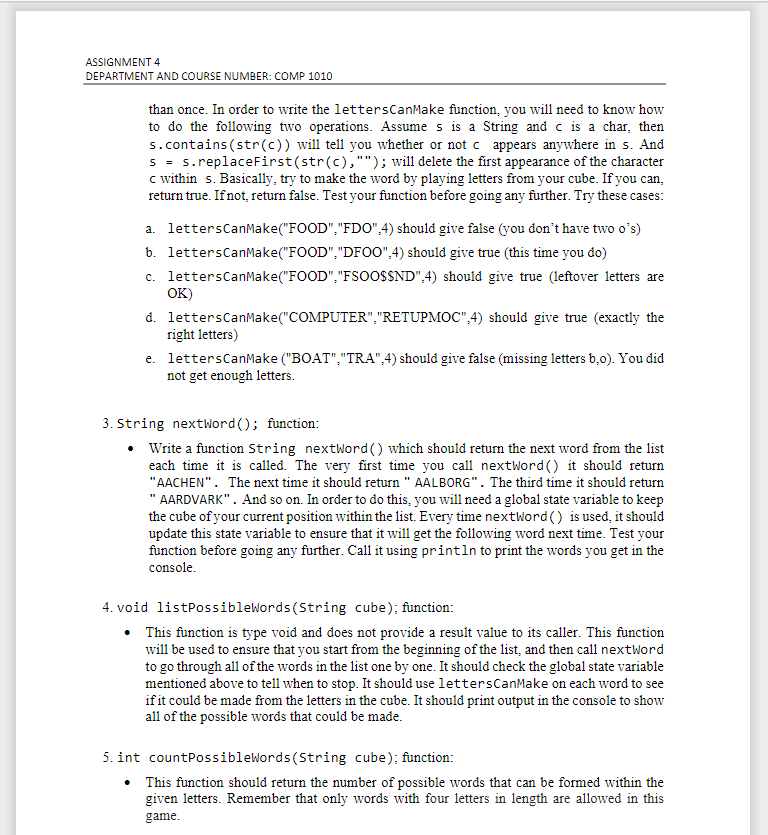 ASSIGNMENT 4
DEPARTMENT AND COURSE NUMBER: COMP 1010

than once. In order to write the lettersCanMake function, you will need to know how to do the following two operations. Assume s is a String and c is a char, then s.contains(str(c)) will tell you whether or not c appears anywhere in s. And s = s.replaceFirst(str(c),""); will delete the first appearance of the character c within s. Basically, try to make the word by playing letters from your cube. If you can, return true. If not, return false. Test your function before going any further. Try these cases:

a. lettersCanMake("FOOD","FDO",4) should give false (you don't have two o's)
b. lettersCanMake("FOOD","DFOO",4) should give true (this time you do)
c. lettersCanMake("FOOD","FSOO$$ND",4) should give true (leftover letters are OK)
d. lettersCanMake("COMPUTER","RETUPMOC",4) should give true (exactly the right letters)
e. lettersCanMake ("BOAT","TRA",4) should give false (missing letters b,o). You did not get enough letters.

3. String nextWord(); function:

• Write a function String nextWord() which should return the next word from the list each time it is called. The very first time you call nextWord() it should return "AACHEN". The next time it should return " AALBORG". The third time it should return " AARDVARK". And so on. In order to do this, you will need a global state variable to keep the cube of your current position within the list. Every time nextWord() is used, it should update this state variable to ensure that it will get the following word next time. Test your function before going any further. Call it using println to print the words you get in the console.

4. void listPossibleWords(String cube); function:

• This function is type void and does not provide a result value to its caller. This function will be used to ensure that you start from the beginning of the list, and then call nextWord to go through all of the words in the list one by one. It should check the global state variable mentioned above to tell when to stop. It should use lettersCanMake on each word to see if it could be made from the letters in the cube. It should print output in the console to show all of the possible words that could be made.

5. int countPossibleWords(String cube); function:

• This function should return the number of possible words that can be formed within the given letters. Remember that only words with four letters in length are allowed in this game.